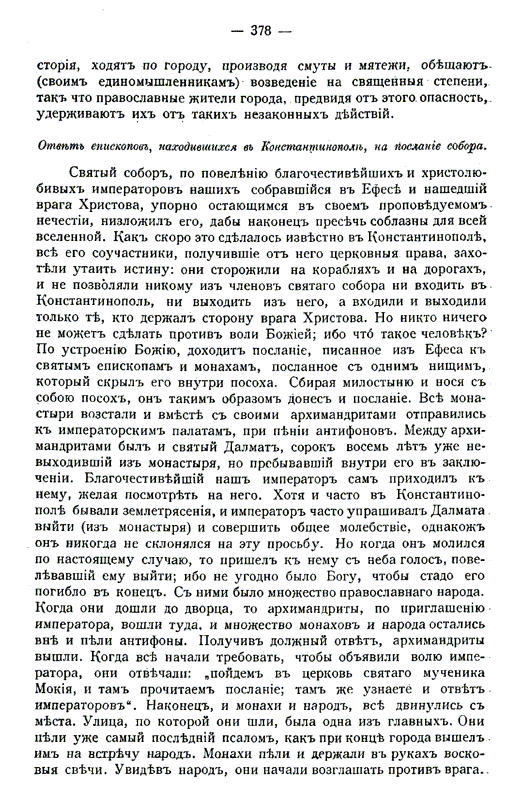 — 378 —

сторія, ходятъ по городу, производя смуты и мятежи, обѣщаютъ (своимъ единомышленникамъ) возведеніе на священныя степени, такъ что православные жители города, предвидя отъ этого опасность, удерживаютъ ихъ отъ такихъ незаконныхъ дѣйствій.

Отвѣтъ епископовъ, находившихся въ Константинополѣ, на посланіе собора.

Святый соборъ, по повелѣнію благочестивѣйшихъ и христолюбивыхъ императоровъ нашихъ собравшійся въ Ефесѣ и нашедшій врага Христова, упорно остающимся въ своемъ проповѣдуемомъ нечестіи, низложилъ его, дабы наконецъ пресѣчь соблазны для всей вселенной. Какъ скоро это сдѣлалось извѣстно въ Константинополѣ, всѣ его соучастники, получившіе отъ него церковныя права, захотѣли утаить истину: они сторожили на корабляхъ и на дорогахъ, и не позволяли никому изъ членовъ святаго собора ни входить въ Константинополь, ни выходить изъ него, а входили и выходили только тѣ, кто держалъ сторону врага Христова. Но никто ничего не можетъ сдѣлать противъ воли Божіей; ибо что такое человѣкъ? По устроенію Божію, доходитъ посланіе, писанное изъ Ефеса къ святымъ епископамъ и монахамъ, посланное съ однимъ нищимъ, который скрылъ его внутри посоха. Сбирая милостыню и нося съ собою посохъ, онъ такимъ образомъ донесъ и посланіе. Всѣ монастыри возстали и вмѣстѣ съ своими архимандритами отправились къ императорскимъ палатамъ, при пѣніи антифоновъ. Между архимандритами былъ и святый Далматъ, сорокъ восемь лѣтъ уже невыходившій изъ монастыря, но пребывавшій внутри его въ заключеніи. Благочестивѣйшій нашъ императоръ самъ приходилъ къ нему, желая посмотрѣть на него. Хотя и часто въ Константинополѣ бывали землетрясенія, и императоръ часто упрашивалъ Далмата выйти (изъ монастыря) и совершить общее молебствіе, однакожъ онъ никогда не склонялся на эту просьбу. Но когда онъ молился по настоящему случаю, то пришелъ къ нему съ неба голосъ, повелѣвавшій ему выйти; ибо не угодно было Богу, чтобы стадо его погибло въ конецъ. Съ ними было множество православнаго народа. Когда они дошли до дворца, то архимандриты, по приглашенію императора, вошли туда, и множество монаховъ и народа остались внѣ и пѣли антифоны. Получивъ должный отвѣтъ, архимандриты вышли. Когда всѣ начали требовать, чтобы объявили волю императора, они отвѣчали: „пойдемъ въ церковь святаго мученика Мокія, и тамъ прочитаемъ посланіе; тамъ же узнаете и отвѣтъ императоровъ". Наконецъ, и монахи и народъ, всѣ двинулись съ мѣста. Улица, по которой они шли, была одна изъ главныхъ. Они пѣли уже самый послѣдній псаломъ, какъ при концѣ города вышелъ имъ на встрѣчу народъ. Монахи пѣли и держали въ рукахъ восковыя свѣчи. Увидѣвъ народъ, они начали возглашать противъ врага.